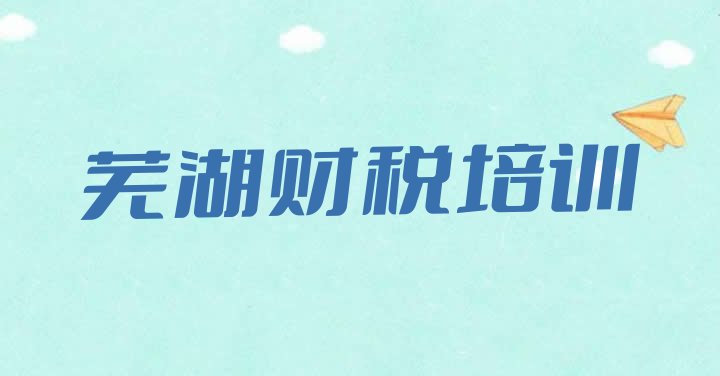 芜湖财税培训